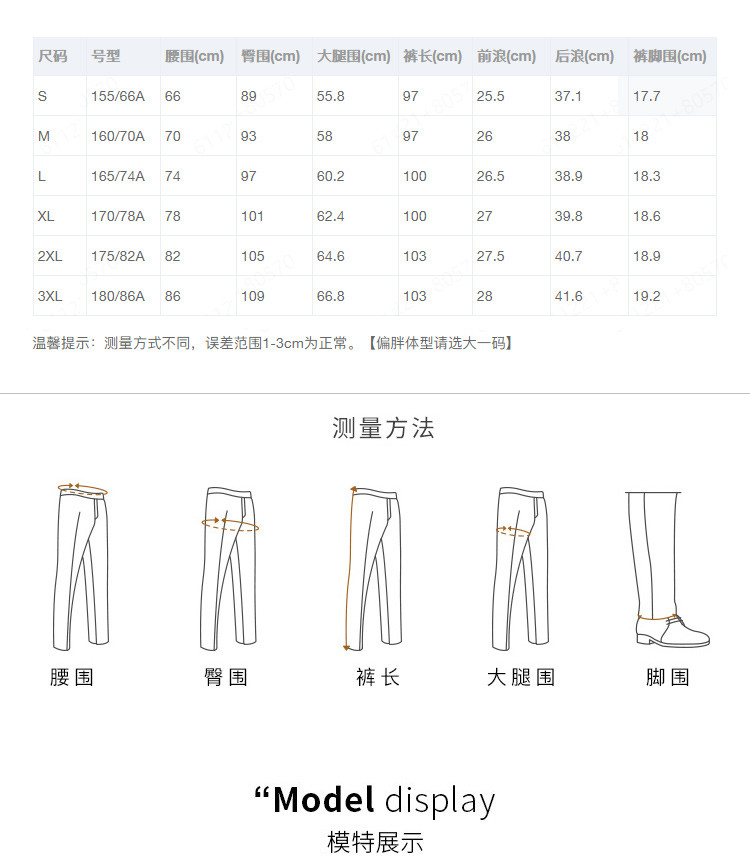 | 尺码 | 号型 | 腰围(cm) | 臀围(cm) | 大腿围(cm) | 裤长(cm) | 前浪(cm) | 后浪(cm) | 裤脚围(cm) |
|---|---|---|---|---|---|---|---|---|
| S | 155/66A | 66 | 89 | 55.8 | 97 | 25.5 | 37.1 | 17.7 |
| M | 160/70A | 70 | 93 | 58 | 97 | 26 | 38 | 18 |
| L | 165/74A | 74 | 97 | 60.2 | 100 | 26.5 | 38.9 | 18.3 |
| XL | 170/78A | 78 | 101 | 62.4 | 100 | 27 | 39.8 | 18.6 |
| 2XL | 175/82A | 82 | 105 | 64.6 | 103 | 27.5 | 40.7 | 18.9 |
| 3XL | 180/86A | 86 | 109 | 66.8 | 103 | 28 | 41.6 | 19.2 |

温馨提示：测量方式不同，误差范围1-3cm为正常。【偏胖体型请选大一码】

测量方法

腰围

臀围

裤长

大腿围

脚围

“Model display

模特展示